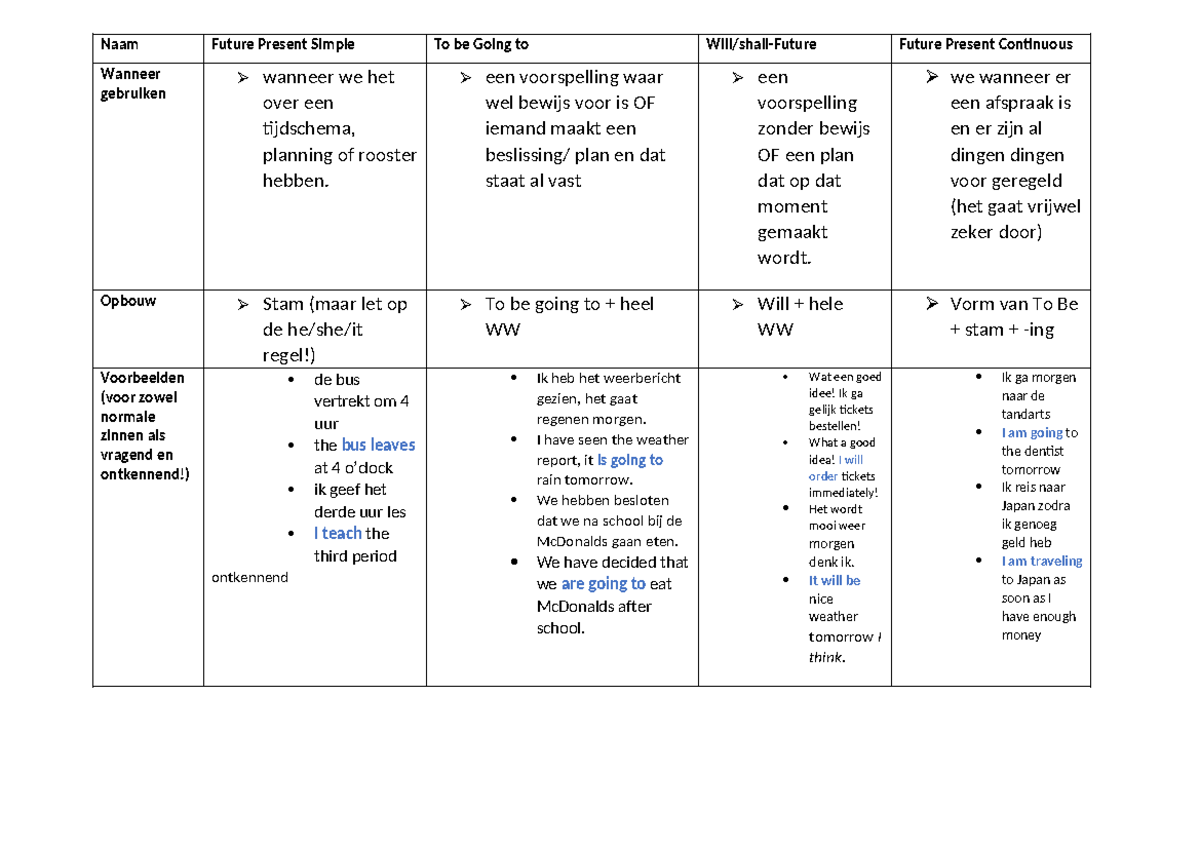 | Naam | Future Present Simple | To be Going to | Will/shall-Future | Future Present Continuous |
|---|---|---|---|---|
| Wanneer gebruiken | ➢ wanneer we het over een tijdschema, planning of rooster hebben. | ➢ een voorspelling waar wel bewijs voor is OF iemand maakt een beslissing/ plan en dat staat al vast | ➢ een voorspelling zonder bewijs OF een plan dat op dat moment gemaakt wordt. | ➢ we wanneer er een afspraak is en er zijn al dingen dingen voor geregeld (het gaat vrijwel zeker door) |
| Opbouw | ➢ Stam (maar let op de he/she/it regel!) | ➢ To be going to + heel WW | ➢ Will + hele WW | ➢ Vorm van To Be + stam + -ing |
| Voorbeelden (voor zowel normale zinnen als vragend en ontkennend!) | • de bus vertrekt om 4 uur • the bus leaves at 4 o'clock • ik geef het derde uur les • I teach the third period ontkennend | • Ik heb het weerbericht gezien, het gaat regenen morgen. • I have seen the weather report, it is going to rain tomorrow. • We hebben besloten dat we na school bij de McDonalds gaan eten. • We have decided that we are going to eat McDonalds after school. | • Wat een goed idee! Ik ga gelijk tickets bestellen! • What a good idea! I will order tickets immediately! • Het wordt mooi weer morgen denk ik. • It will be nice weather tomorrow I think. | • Ik ga morgen naar de tandarts • I am going to the dentist tomorrow • Ik reis naar Japan zodra ik genoeg geld heb • I am traveling to Japan as soon as I have enough money |